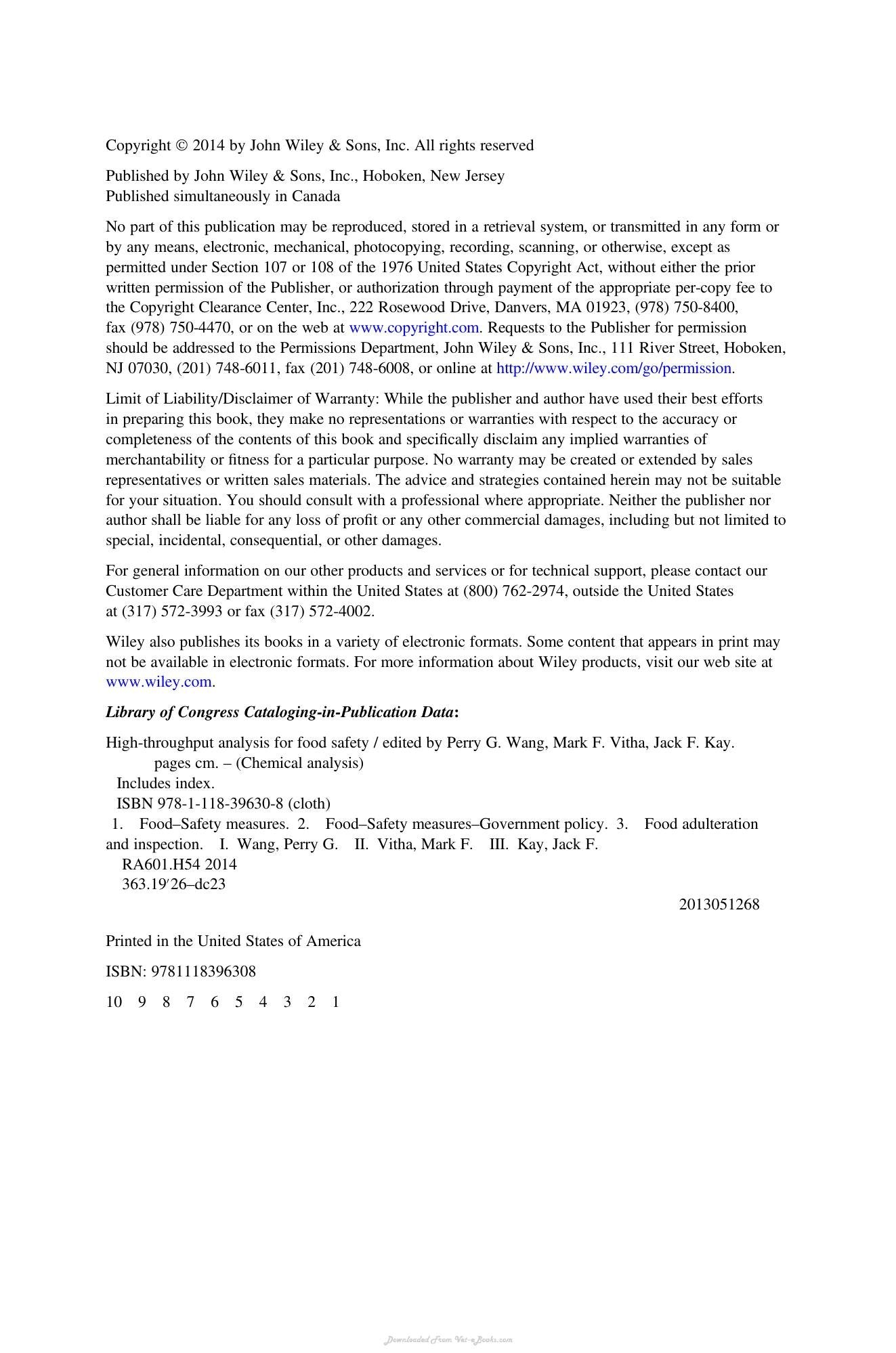 Copyright © 2014 by John Wiley & Sons, Inc. All rights reserved

Published by John Wiley & Sons, Inc., Hoboken, New Jersey
Published simultaneously in Canada

No part of this publication may be reproduced, stored in a retrieval system, or transmitted in any form or by any means, electronic, mechanical, photocopying, recording, scanning, or otherwise, except as permitted under Section 107 or 108 of the 1976 United States Copyright Act, without either the prior written permission of the Publisher, or authorization through payment of the appropriate per-copy fee to the Copyright Clearance Center, Inc., 222 Rosewood Drive, Danvers, MA 01923, (978) 750-8400, fax (978) 750-4470, or on the web at www.copyright.com. Requests to the Publisher for permission should be addressed to the Permissions Department, John Wiley & Sons, Inc., 111 River Street, Hoboken, NJ 07030, (201) 748-6011, fax (201) 748-6008, or online at http://www.wiley.com/go/permission.

Limit of Liability/Disclaimer of Warranty: While the publisher and author have used their best efforts in preparing this book, they make no representations or warranties with respect to the accuracy or completeness of the contents of this book and specifically disclaim any implied warranties of merchantability or fitness for a particular purpose. No warranty may be created or extended by sales representatives or written sales materials. The advice and strategies contained herein may not be suitable for your situation. You should consult with a professional where appropriate. Neither the publisher nor author shall be liable for any loss of profit or any other commercial damages, including but not limited to special, incidental, consequential, or other damages.

For general information on our other products and services or for technical support, please contact our Customer Care Department within the United States at (800) 762-2974, outside the United States at (317) 572-3993 or fax (317) 572-4002.

Wiley also publishes its books in a variety of electronic formats. Some content that appears in print may not be available in electronic formats. For more information about Wiley products, visit our web site at www.wiley.com.

Library of Congress Cataloging-in-Publication Data:

High-throughput analysis for food safety / edited by Perry G. Wang, Mark F. Vitha, Jack F. Kay.
pages cm. – (Chemical analysis)
Includes index.
ISBN 978-1-118-39630-8 (cloth)
1. Food–Safety measures. 2. Food–Safety measures–Government policy. 3. Food adulteration and inspection. I. Wang, Perry G. II. Vitha, Mark F. III. Kay, Jack F.
RA601.H54 2014
363.19′26–dc23

2013051268

Printed in the United States of America

ISBN: 9781118396308

10 9 8 7 6 5 4 3 2 1

Downloaded From Vet-eBooks.com